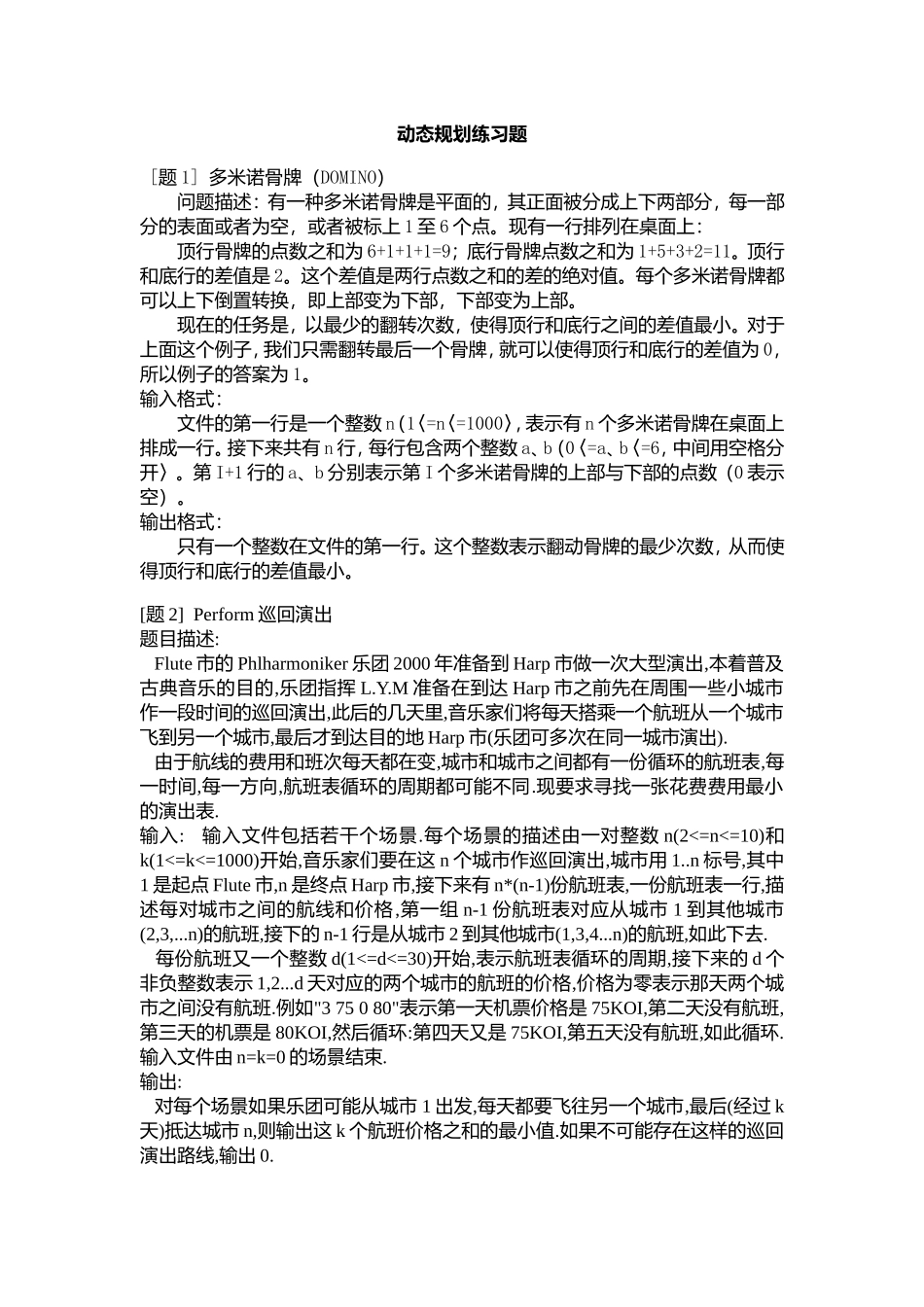 动态规划练习题

［题 1］多米诺骨牌（DOMINO）

问题描述：有一种多米诺骨牌是平面的，其正面被分成上下两部分，每一部分的表面或者为空，或者被标上 1 至 6 个点。现有一行排列在桌面上：

顶行骨牌的点数之和为 6+1+1+1=9；底行骨牌点数之和为 1+5+3+2=11。顶行和底行的差值是 2。这个差值是两行点数之和的差的绝对值。每个多米诺骨牌都可以上下倒置转换，即上部变为下部，下部变为上部。

现在的任务是，以最少的翻转次数，使得顶行和底行之间的差值最小。对于上面这个例子，我们只需翻转最后一个骨牌，就可以使得顶行和底行的差值为 0，所以例子的答案为 1。

输入格式：

文件的第一行是一个整数 n（1〈=n〈=1000〉，表示有 n 个多米诺骨牌在桌面上排成一行。接下来共有 n 行，每行包含两个整数 a、b（0〈=a、b〈=6，中间用空格分开〉。第 I+1 行的 a、b 分别表示第 I 个多米诺骨牌的上部与下部的点数（0 表示空）。

输出格式：

只有一个整数在文件的第一行。这个整数表示翻动骨牌的最少次数，从而使得顶行和底行的差值最小。

[题 2] Perform 巡回演出

题目描述:

Flute 市的 Phlharmoniker 乐团 2000 年准备到 Harp 市做一次大型演出,本着普及古典音乐的目的,乐团指挥 L.Y.M 准备在到达 Harp 市之前先在周围一些小城市作一段时间的巡回演出,此后的几天里,音乐家们将每天搭乘一个航班从一个城市飞到另一个城市,最后才到达目的地 Harp 市(乐团可多次在同一城市演出).

由于航线的费用和班次每天都在变,城市和城市之间都有一份循环的航班表,每一时间,每一方向,航班表循环的周期都可能不同.现要求寻找一张花费费用最小的演出表.

输入: 输入文件包括若干个场景.每个场景的描述由一对整数 n(2<=n<=10)和 k(1<=k<=1000)开始,音乐家们要在这 n 个城市作巡回演出,城市用 1..n 标号,其中 1 是起点 Flute 市,n 是终点 Harp 市,接下来有 n*(n-1)份航班表,一份航班表一行,描述每对城市之间的航线和价格,第一组 n-1 份航班表对应从城市 1 到其他城市(2,3,...n)的航班,接下的 n-1 行是从城市 2 到其他城市(1,3,4...n)的航班,如此下去.

每份航班又一个整数 d(1<=d<=30)开始,表示航班表循环的周期,接下来的 d 个非负整数表示 1,2...d 天对应的两个城市的航班的价格,价格为零表示那天两个城市之间没有航班.例如"3 75 0 80"表示第一天机票价格是 75KOI,第二天没有航班,第三天的机票是 80KOI,然后循环:第四天又是 75KOI,第五天没有航班,如此循环.输入文件由 n=k=0 的场景结束.

输出:

对每个场景如果乐团可能从城市 1 出发,每天都要飞往另一个城市,最后(经过 k 天)抵达城市 n,则输出这 k 个航班价格之和的最小值.如果不可能存在这样的巡回演出路线,输出 0.